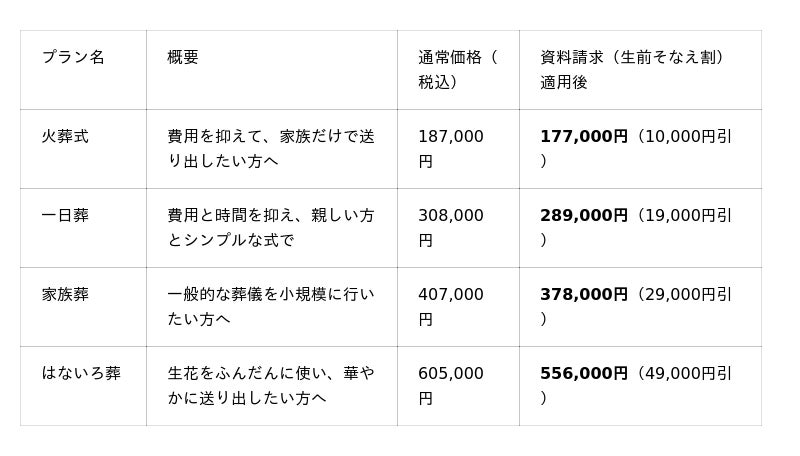 | プラン名 | 概要 | 通常価格（税込） | 資料請求（生前そなえ割）適用後 |
|---|---|---|---|
| 火葬式 | 費用を抑えて、家族だけで送り出したい方へ | 187,000円 | 177,000円（10,000円引） |
| 一日葬 | 費用と時間を抑え、親しい方とシンプルな式で | 308,000円 | 289,000円（19,000円引） |
| 家族葬 | 一般的な葬儀を小規模に行いたい方へ | 407,000円 | 378,000円（29,000円引） |
| はないろ葬 | 生花をふんだんに使い、華やかに送り出したい方へ | 605,000円 | 556,000円（49,000円引） |